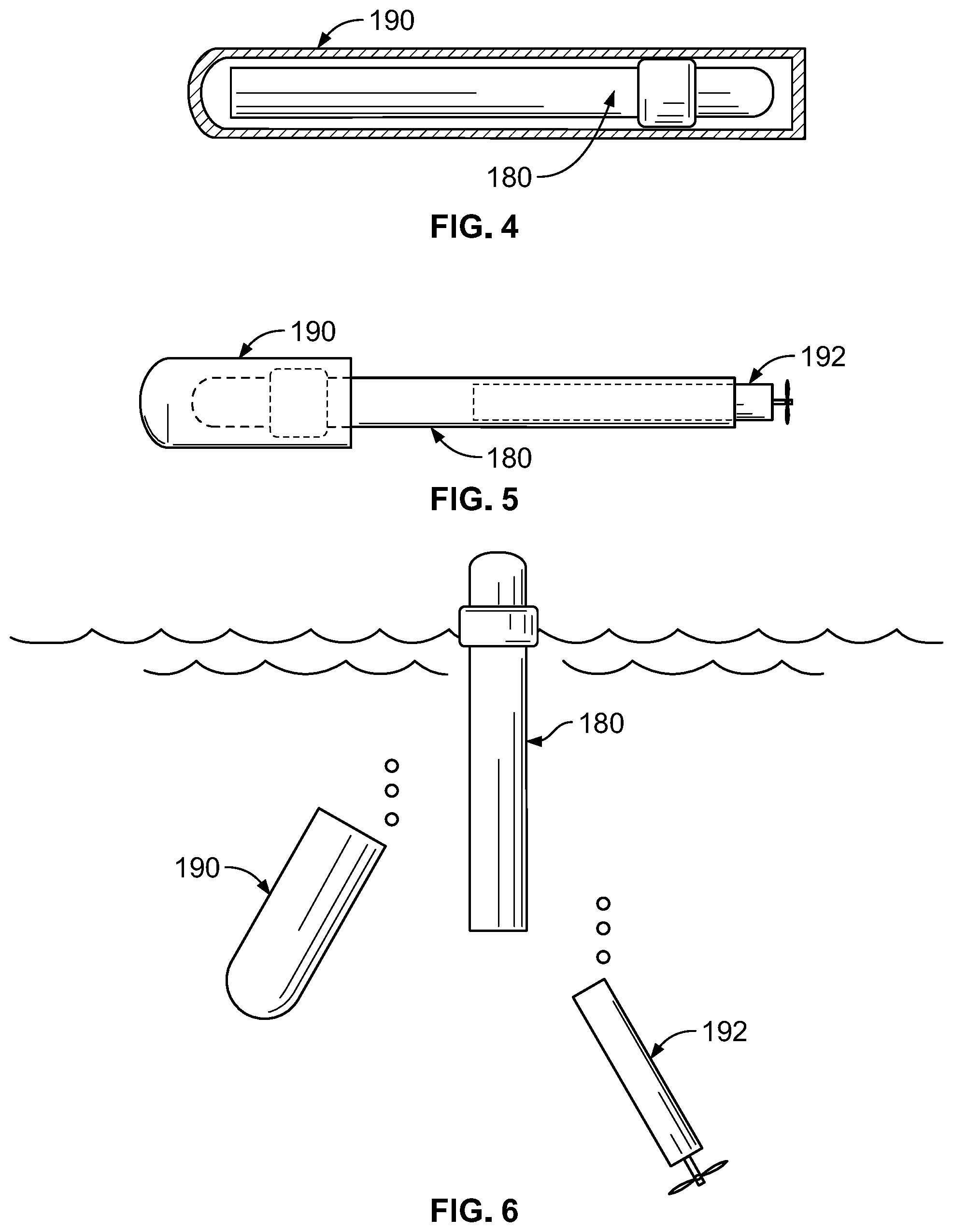 190

180

FIG. 4

190

192

180

FIG. 5

180

190

192

FIG. 6